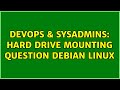 DEVOPS & SYSADMINS: HARD DRIVE MOUNTING QUESTION DEBIAN LINUX